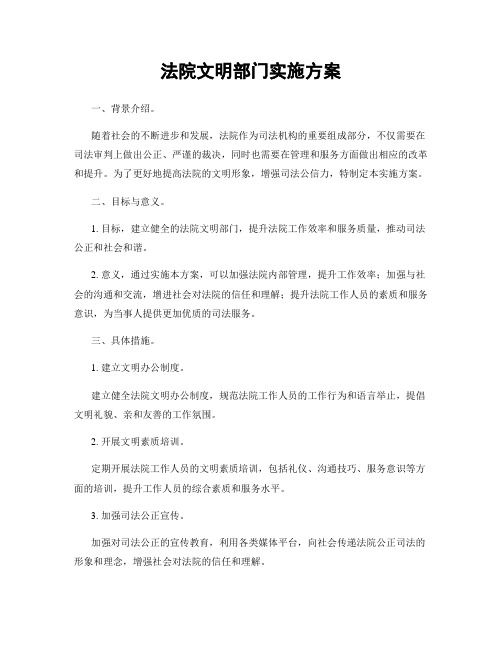 法院文明部门实施方案

一、背景介绍。

随着社会的不断进步和发展，法院作为司法机构的重要组成部分，不仅需要在司法审判上做出公正、严谨的裁决，同时也需要在管理和服务方面做出相应的改革和提升。为了更好地提高法院的文明形象，增强司法公信力，特制定本实施方案。

二、目标与意义。

1. 目标，建立健全的法院文明部门，提升法院工作效率和服务质量，推动司法公正和社会和谐。

2. 意义，通过实施本方案，可以加强法院内部管理，提升工作效率；加强与社会的沟通和交流，增进社会对法院的信任和理解；提升法院工作人员的素质和服务意识，为当事人提供更加优质的司法服务。

三、具体措施。

1. 建立文明办公制度。

建立健全法院文明办公制度，规范法院工作人员的工作行为和语言举止，提倡文明礼貌、亲和友善的工作氛围。

2. 开展文明素质培训。

定期开展法院工作人员的文明素质培训，包括礼仪、沟通技巧、服务意识等方面的培训，提升工作人员的综合素质和服务水平。

3. 加强司法公正宣传。

加强对司法公正的宣传教育，利用各类媒体平台，向社会传递法院公正司法的形象和理念，增强社会对法院的信任和理解。